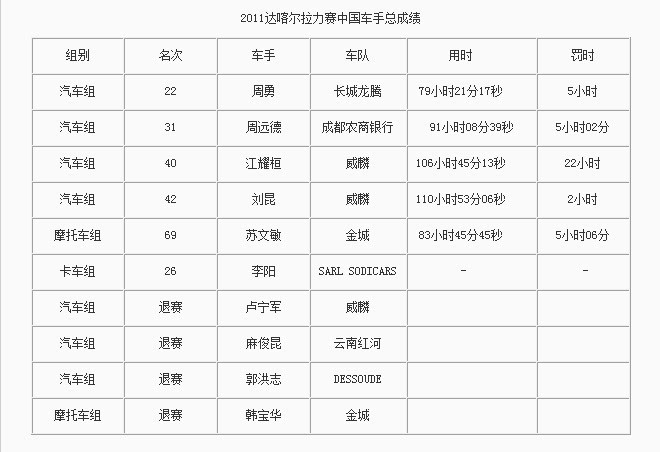 2011达喀尔拉力赛中国车手总成绩

| 组别 | 名次 | 车手 | 车队 | 用时 | 罚时 |
|---|---|---|---|---|---|
| 汽车组 | 22 | 周勇 | 长城龙腾 | 79小时21分17秒 | 5小时 |
| 汽车组 | 31 | 周远德 | 成都农商银行 | 91小时08分39秒 | 5小时02分 |
| 汽车组 | 40 | 江耀桓 | 威麟 | 106小时45分13秒 | 22小时 |
| 汽车组 | 42 | 刘昆 | 威麟 | 110小时53分06秒 | 2小时 |
| 摩托车组 | 69 | 苏文敏 | 金城 | 83小时45分45秒 | 5小时06分 |
| 卡车组 | 26 | 李阳 | SARL SODICARS | - | - |
| 汽车组 | 退赛 | 卢宁军 | 威麟 | | |
| 汽车组 | 退赛 | 麻俊昆 | 云南红河 | | |
| 汽车组 | 退赛 | 郭洪志 | DESSOUDE | | |
| 摩托车组 | 退赛 | 韩宝华 | 金城 | | |